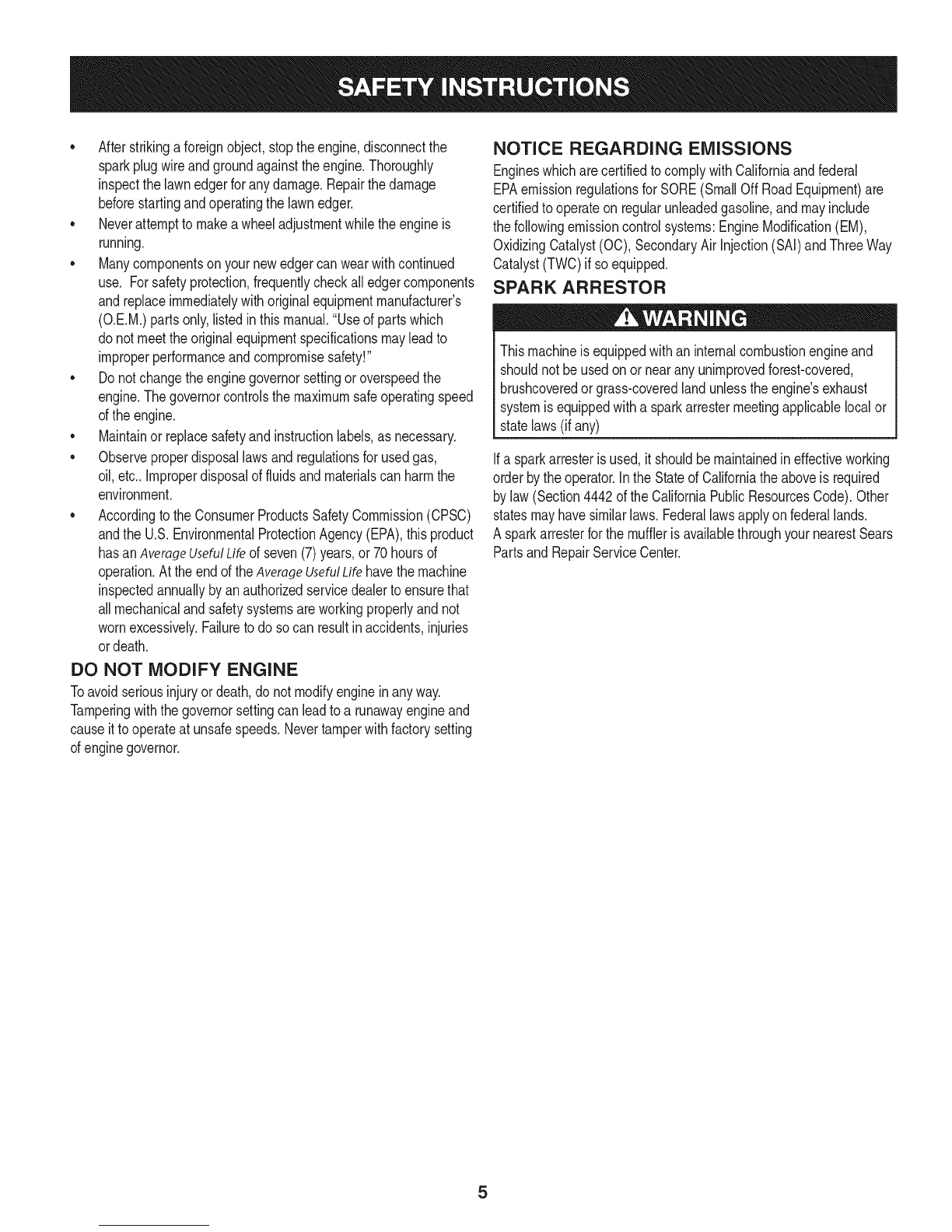 SAFETY INSTRUCTIONS

• After striking a foreign object, stop the engine, disconnect the spark plug wire and ground against the engine. Thoroughly inspect the lawn edger for any damage. Repair the damage before starting and operating the lawn edger.
• Never attempt to make a wheel adjustment while the engine is running.
• Many components on your new edger can wear with continued use. For safety protection, frequently check all edger components and replace immediately with original equipment manufacturer's (O.E.M.) parts only, listed in this manual. "Use of parts which do not meet the original equipment specifications may lead to improper performance and compromise safety!"
• Do not change the engine governor setting or overspeed the engine. The governor controls the maximum safe operating speed of the engine.
• Maintain or replace safety and instruction labels, as necessary.
• Observe proper disposal laws and regulations for used gas, oil, etc.. Improper disposal of fluids and materials can harm the environment.
• According to the Consumer Products Safety Commission (CPSC) and the U.S. Environmental Protection Agency (EPA), this product has an Average Useful Life of seven (7) years, or 70 hours of operation. At the end of the Average Useful Life have the machine inspected annually by an authorized service dealer to ensure that all mechanical and safety systems are working properly and not worn excessively. Failure to do so can result in accidents, injuries or death.

DO NOT MODIFY ENGINE

To avoid serious injury or death, do not modify engine in any way. Tampering with the governor setting can lead to a runaway engine and cause it to operate at unsafe speeds. Never tamper with factory setting of engine governor.

NOTICE REGARDING EMISSIONS

Engines which are certified to comply with California and federal EPA emission regulations for SORE (Small Off Road Equipment) are certified to operate on regular unleaded gasoline, and may include the following emission control systems: Engine Modification (EM), Oxidizing Catalyst (OC), Secondary Air Injection (SAI) and Three Way Catalyst (TWC) if so equipped.

SPARK ARRESTOR

WARNING

This machine is equipped with an internal combustion engine and should not be used on or near any unimproved forest-covered, brushcovered or grass-covered land unless the engine's exhaust system is equipped with a spark arrester meeting applicable local or state laws (if any)

If a spark arrester is used, it should be maintained in effective working order by the operator. In the State of California the above is required by law (Section 4442 of the California Public Resources Code). Other states may have similar laws. Federal laws apply on federal lands.
A spark arrester for the muffler is available through your nearest Sears Parts and Repair Service Center.

5